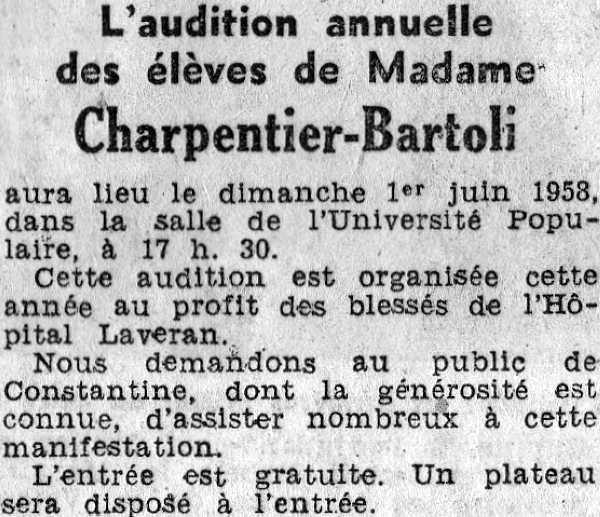 L'audition annuelle des élèves de Madame Charpentier-Bartoli

aura lieu le dimanche 1er juin 1958, dans la salle de l'Université Populaire, à 17 h. 30.

Cette audition est organisée cette année au profit des blessés de l'Hôpital Laveran.

Nous demandons au public de Constantine, dont la générosité est connue, d'assister nombreux à cette manifestation.

L'entrée est gratuite. Un plateau sera disposé à l'entrée.